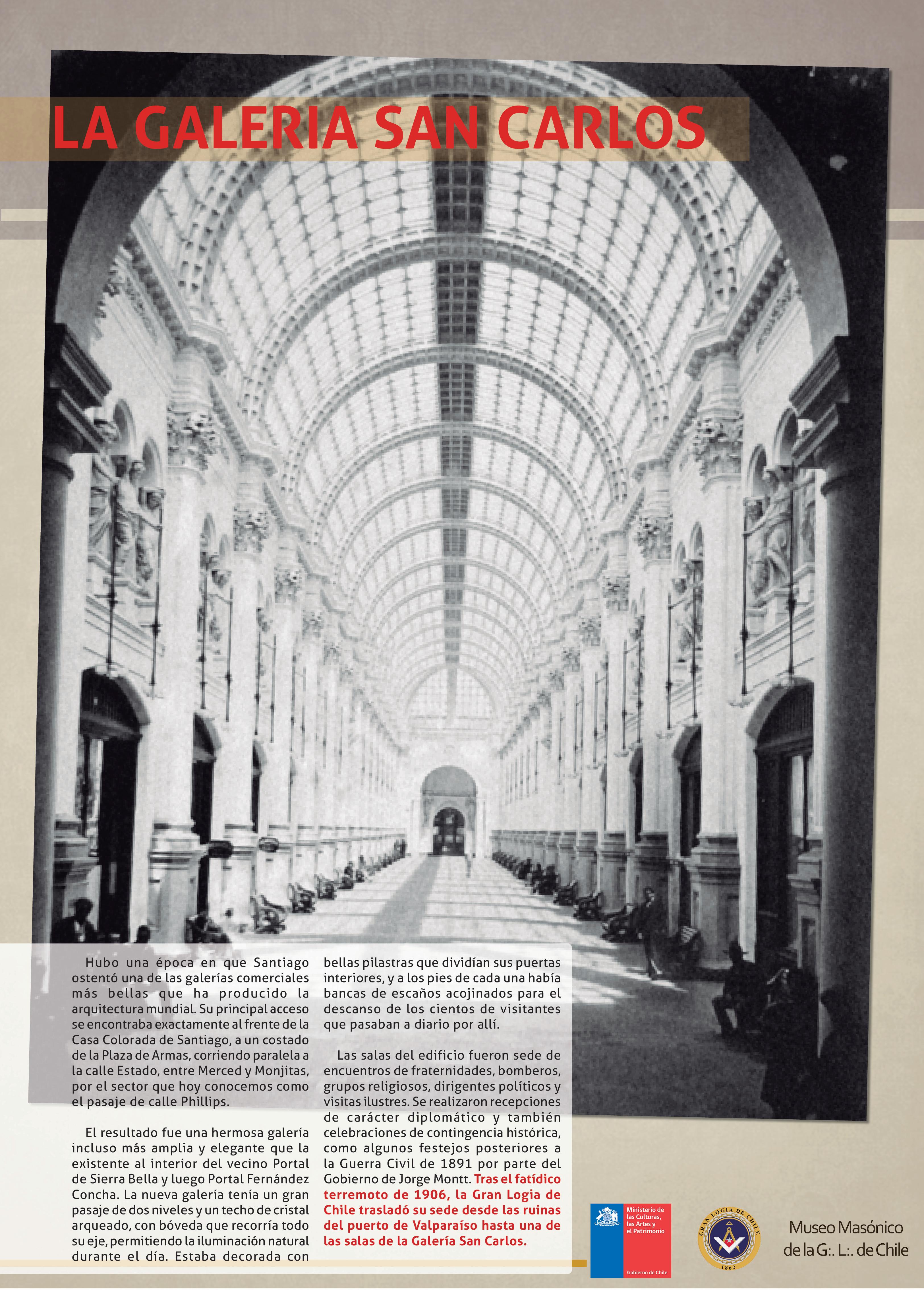 LA GALERIA SAN CARLOS

Hubo una época en que Santiago ostentó una de las galerías comerciales más bellas que ha producido la arquitectura mundial. Su principal acceso se encontraba exactamente al frente de la Casa Colorada de Santiago, a un costado de la Plaza de Armas, corriendo paralela a la calle Estado, entre Merced y Monjitas, por el sector que hoy conocemos como el pasaje de calle Phillips.

El resultado fue una hermosa galería incluso más amplia y elegante que la existente al interior del vecino Portal de Sierra Bella y luego Portal Fernández Concha. La nueva galería tenía un gran pasaje de dos niveles y un techo de cristal arqueado, con bóveda que recorría todo su eje, permitiendo la iluminación natural durante el día. Estaba decorada con bellas pilastras que dividían sus puertas interiores, y a los pies de cada una había bancas de escaños acojinados para el descanso de los cientos de visitantes que pasaban a diario por allí.

Las salas del edificio fueron sede de encuentros de fraternidades, bomberos, grupos religiosos, dirigentes políticos y visitas ilustres. Se realizaron recepciones de carácter diplomático y también celebraciones de contingencia histórica, como algunos festejos posteriores a la Guerra Civil de 1891 por parte del Gobierno de Jorge Montt. Tras el fatídico terremoto de 1906, la Gran Logia de Chile trasladó su sede desde las ruinas del puerto de Valparaíso hasta una de las salas de la Galería San Carlos.

Ministerio de las Culturas, las Artes y el Patrimonio

Gobierno de Chile

GRAN LOGIA DE CHILE
1862

Museo Masónico
de la G:. L:. de Chile